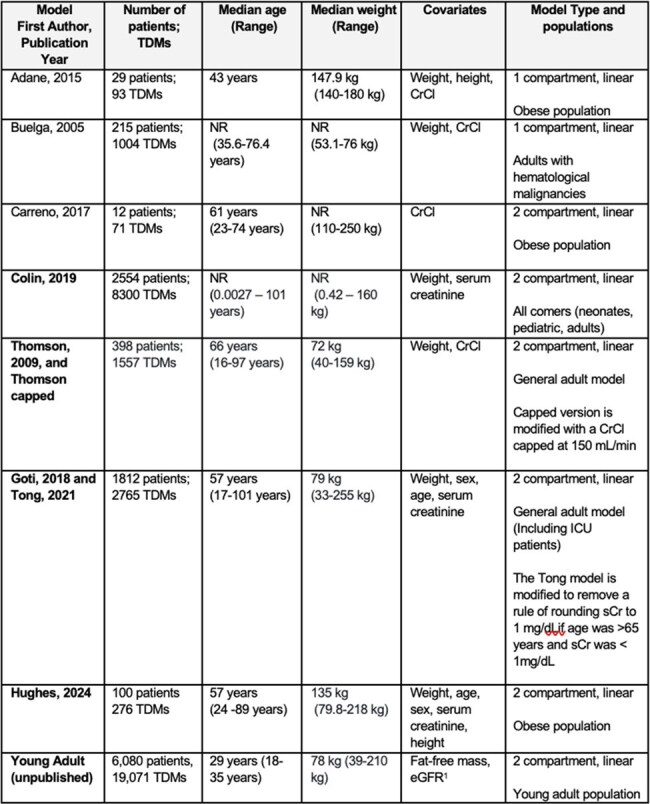 | Model First Author, Publication Year | Number of patients; TDMs | Median age (Range) | Median weight (Range) | Covariates | Model Type and populations |
|---|---|---|---|---|---|
| Adane, 2015 | 29 patients; 93 TDMs | 43 years | 147.9 kg (140-180 kg) | Weight, height, CrCl | 1 compartment, linear Obese population |
| Buelga, 2005 | 215 patients; 1004 TDMs | NR (35.6-76.4 years) | NR (53.1-76 kg) | Weight, CrCl | 1 compartment, linear Adults with hematological malignancies |
| Carreno, 2017 | 12 patients; 71 TDMs | 61 years (23-74 years) | NR (110-250 kg) | CrCl | 2 compartment, linear Obese population |
| Colin, 2019 | 2554 patients; 8300 TDMs | NR (0.0027 – 101 years) | NR (0.42 – 160 kg) | Weight, serum creatinine | 2 compartment, linear All comers (neonates, pediatric, adults) |
| Thomson, 2009, and Thomson capped | 398 patients; 1557 TDMs | 66 years (16-97 years) | 72 kg (40-159 kg) | Weight, CrCl | 2 compartment, linear General adult model Capped version is modified with a CrCl capped at 150 mL/min |
| Goti, 2018 and Tong, 2021 | 1812 patients; 2765 TDMs | 57 years (17-101 years) | 79 kg (33-255 kg) | Weight, sex, age, serum creatinine | 2 compartment, linear General adult model (Including ICU patients) The Tong model is modified to remove a rule of rounding sCr to 1 mg/dLif age was >65 years and sCr was < 1mg/dL |
| Hughes, 2024 | 100 patients 276 TDMs | 57 years (24 -89 years) | 135 kg (79.8-218 kg) | Weight, age, sex, serum creatinine, height | 2 compartment, linear Obese population |
| Young Adult (unpublished) | 6,080 patients, 19,071 TDMs | 29 years (18-35 years) | 78 kg (39-210 kg) | Fat-free mass, eGFR$^{1}$ | 2 compartment, linear Young adult population |